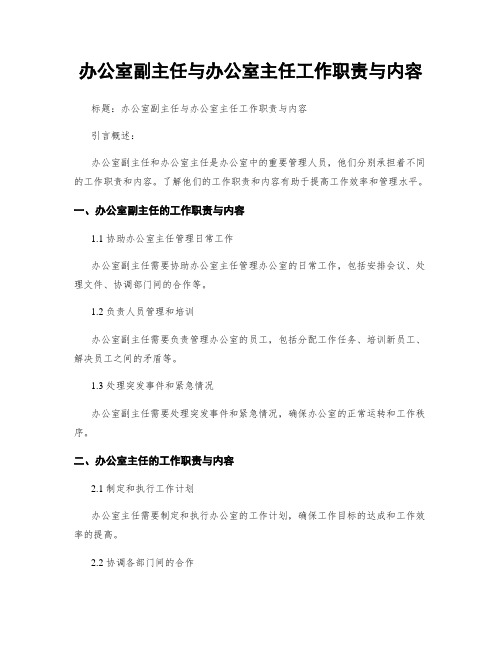 办公室副主任与办公室主任工作职责与内容

标题：办公室副主任与办公室主任工作职责与内容

引言概述：

办公室副主任和办公室主任是办公室中的重要管理人员，他们分别承担着不同的工作职责和内容。了解他们的工作职责和内容有助于提高工作效率和管理水平。

一、办公室副主任的工作职责与内容

1.1 协助办公室主任管理日常工作

办公室副主任需要协助办公室主任管理办公室的日常工作，包括安排会议、处理文件、协调部门间的合作等。

1.2 负责人员管理和培训

办公室副主任需要负责管理办公室的员工，包括分配工作任务、培训新员工、解决员工之间的矛盾等。

1.3 处理突发事件和紧急情况

办公室副主任需要处理突发事件和紧急情况，确保办公室的正常运转和工作秩序。

二、办公室主任的工作职责与内容

2.1 制定和执行工作计划

办公室主任需要制定和执行办公室的工作计划，确保工作目标的达成和工作效率的提高。

2.2 协调各部门间的合作